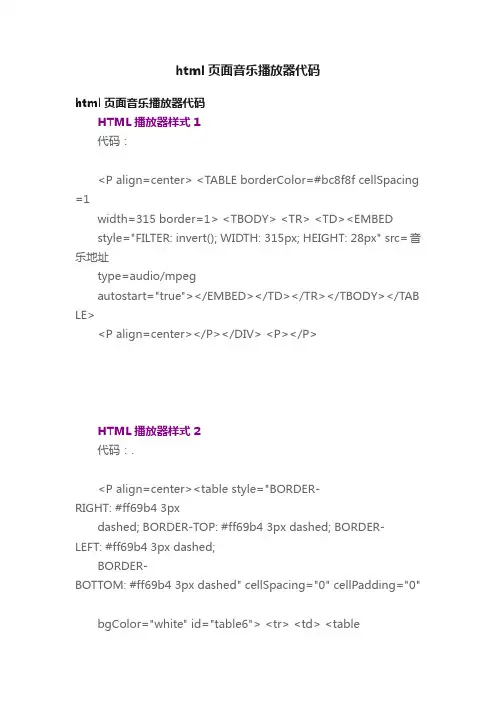 html 页面音乐播放器代码

html 页面音乐播放器代码

HTML 播放器样式 1

代码：

<P align=center> <TABLE borderColor=#bc8f8f cellSpacing=1 width=315 border=1> <TBODY> <TR> <TD><EMBED style="FILTER: invert(); WIDTH: 315px; HEIGHT: 28px" src=音乐地址 type=audio/mpeg autostart="true"></EMBED></TD></TR></TBODY></TABLE>
<P align=center></P></DIV> <P></P>

HTML 播放器样式 2

代码：.

<P align=center><table style="BORDER-RIGHT: #ff69b4 3px dashed; BORDER-TOP: #ff69b4 3px dashed; BORDER-LEFT: #ff69b4 3px dashed; BORDER-BOTTOM: #ff69b4 3px dashed" cellSpacing="0" cellPadding="0"

bgColor="white" id="table6"> <tr> <td> <table